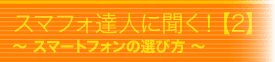 スマフォ達人に聞く！【2】
～ スマートフォンの選び方 ～